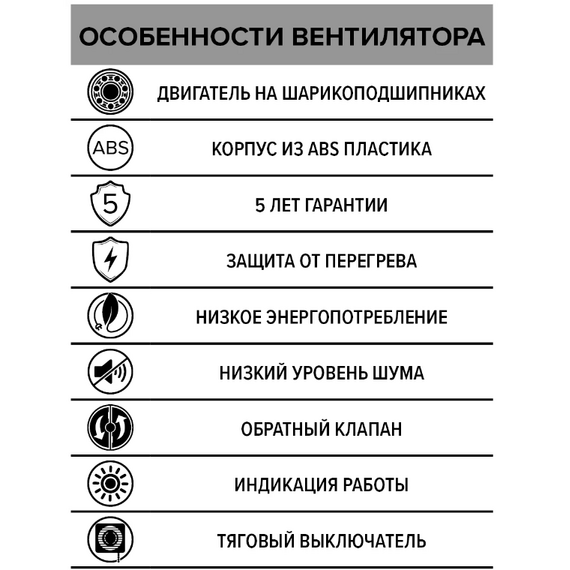 ОСОБЕННОСТИ ВЕНТИЛЯТОРА

ДВИГАТЕЛЬ НА ШАРИКОПОДШИПНИКАХ

ABS

КОРПУС ИЗ ABS ПЛАСТИКА

5

5 ЛЕТ ГАРАНТИИ

ЗАЩИТА ОТ ПЕРЕГРЕВА

НИЗКОЕ ЭНЕРГОПОТРЕБЛЕНИЕ

НИЗКИЙ УРОВЕНЬ ШУМА

ОБРАТНЫЙ КЛАПАН

ИНДИКАЦИЯ РАБОТЫ

ТЯГОВЫЙ ВЫКЛЮЧАТЕЛЬ